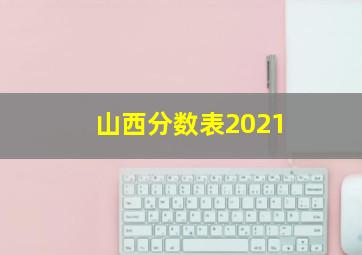 山西分数表2021